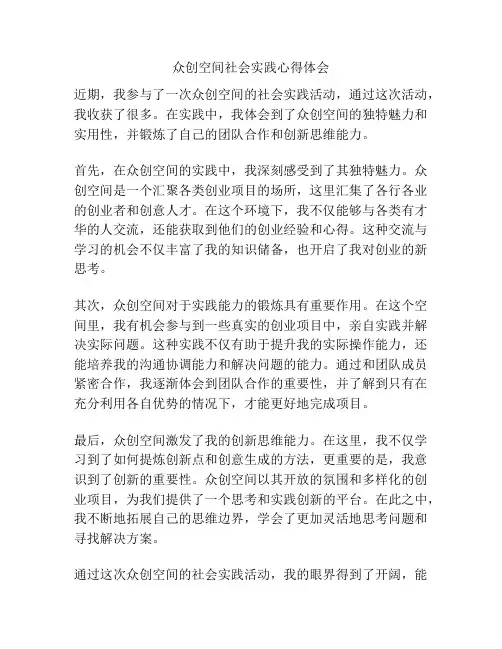 众创空间社会实践心得体会

近期，我参与了一次众创空间的社会实践活动，通过这次活动，我收获了很多。在实践中，我体会到了众创空间的独特魅力和实用性，并锻炼了自己的团队合作和创新思维能力。

首先，在众创空间的实践中，我深刻感受到了其独特魅力。众创空间是一个汇聚各类创业项目的场所，这里汇集了各行各业的创业者和创意人才。在这个环境下，我不仅能够与各类有才华的人交流，还能获取到他们的创业经验和心得。这种交流与学习的机会不仅丰富了我的知识储备，也开启了我对创业的新思考。

其次，众创空间对于实践能力的锻炼具有重要作用。在这个空间里，我有机会参与到一些真实的创业项目中，亲自实践并解决实际问题。这种实践不仅有助于提升我的实际操作能力，还能培养我的沟通协调能力和解决问题的能力。通过和团队成员紧密合作，我逐渐体会到团队合作的重要性，并了解到只有在充分利用各自优势的情况下，才能更好地完成项目。

最后，众创空间激发了我的创新思维能力。在这里，我不仅学习到了如何提炼创新点和创意生成的方法，更重要的是，我意识到了创新的重要性。众创空间以其开放的氛围和多样化的创业项目，为我们提供了一个思考和实践创新的平台。在此之中，我不断地拓展自己的思维边界，学会了更加灵活地思考问题和寻找解决方案。

通过这次众创空间的社会实践活动，我的眼界得到了开阔，能